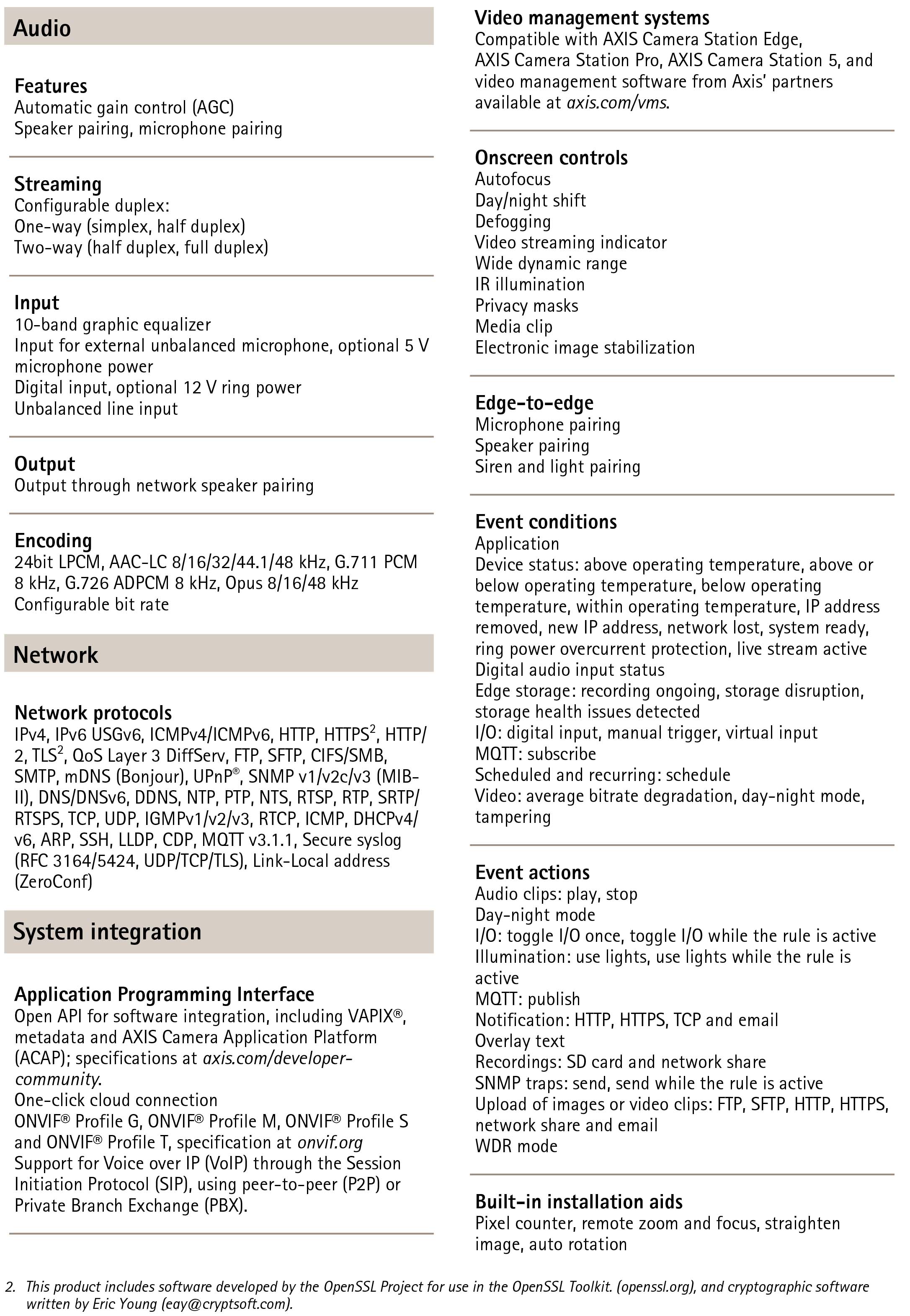 Audio

Features
Automatic gain control (AGC)
Speaker pairing, microphone pairing

Streaming
Configurable duplex:
One-way (simplex, half duplex)
Two-way (half duplex, full duplex)

Input
10-band graphic equalizer
Input for external unbalanced microphone, optional 5 V microphone power
Digital input, optional 12 V ring power
Unbalanced line input

Output
Output through network speaker pairing

Encoding
24bit LPCM, AAC-LC 8/16/32/44.1/48 kHz, G.711 PCM 8 kHz, G.726 ADPCM 8 kHz, Opus 8/16/48 kHz
Configurable bit rate

Network

Network protocols
IPv4, IPv6 USGv6, ICMPv4/ICMPv6, HTTP, HTTPS$^2$, HTTP/2, TLS$^2$, QoS Layer 3 DiffServ, FTP, SFTP, CIFS/SMB, SMTP, mDNS (Bonjour), UPnP®, SNMP v1/v2c/v3 (MIB-II), DNS/DNSv6, DDNS, NTP, PTP, NTS, RTSP, RTP, SRTP/RTSPS, TCP, UDP, IGMPv1/v2/v3, RTCP, ICMP, DHCPv4/v6, ARP, SSH, LLDP, CDP, MQTT v3.1.1, Secure syslog (RFC 3164/5424, UDP/TCP/TLS), Link-Local address (ZeroConf)

System integration

Application Programming Interface
Open API for software integration, including VAPIX®, metadata and AXIS Camera Application Platform (ACAP); specifications at axis.com/developer-community.
One-click cloud connection
ONVIF® Profile G, ONVIF® Profile M, ONVIF® Profile S and ONVIF® Profile T, specification at onvif.org
Support for Voice over IP (VoIP) through the Session Initiation Protocol (SIP), using peer-to-peer (P2P) or Private Branch Exchange (PBX).

Video management systems
Compatible with AXIS Camera Station Edge, AXIS Camera Station Pro, AXIS Camera Station 5, and video management software from Axis' partners available at axis.com/vms.

Onscreen controls
Autofocus
Day/night shift
Defogging
Video streaming indicator
Wide dynamic range
IR illumination
Privacy masks
Media clip
Electronic image stabilization

Edge-to-edge
Microphone pairing
Speaker pairing
Siren and light pairing

Event conditions
Application
Device status: above operating temperature, above or below operating temperature, below operating temperature, within operating temperature, IP address removed, new IP address, network lost, system ready, ring power overcurrent protection, live stream active
Digital audio input status
Edge storage: recording ongoing, storage disruption, storage health issues detected
I/O: digital input, manual trigger, virtual input
MQTT: subscribe
Scheduled and recurring: schedule
Video: average bitrate degradation, day-night mode, tampering

Event actions
Audio clips: play, stop
Day-night mode
I/O: toggle I/O once, toggle I/O while the rule is active
Illumination: use lights, use lights while the rule is active
MQTT: publish
Notification: HTTP, HTTPS, TCP and email
Overlay text
Recordings: SD card and network share
SNMP traps: send, send while the rule is active
Upload of images or video clips: FTP, SFTP, HTTP, HTTPS, network share and email
WDR mode

Built-in installation aids
Pixel counter, remote zoom and focus, straighten image, auto rotation

2. This product includes software developed by the OpenSSL Project for use in the OpenSSL Toolkit. (openssl.org), and cryptographic software written by Eric Young (eay@cryptsoft.com).